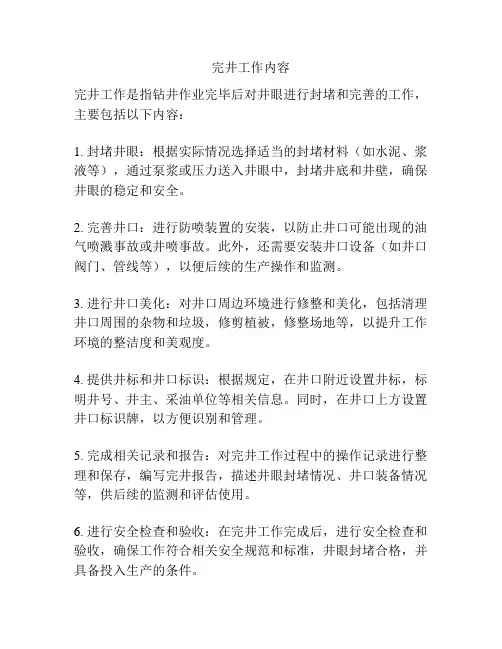 完井工作内容

完井工作是指钻井作业完毕后对井眼进行封堵和完善的工作，主要包括以下内容：

1. 封堵井眼：根据实际情况选择适当的封堵材料（如水泥、浆液等），通过泵浆或压力送入井眼中，封堵井底和井壁，确保井眼的稳定和安全。

2. 完善井口：进行防喷装置的安装，以防止井口可能出现的油气喷溅事故或井喷事故。此外，还需要安装井口设备（如井口阀门、管线等），以便后续的生产操作和监测。

3. 进行井口美化：对井口周边环境进行修整和美化，包括清理井口周围的杂物和垃圾，修剪植被，修整场地等，以提升工作环境的整洁度和美观度。

4. 提供井标和井口标识：根据规定，在井口附近设置井标，标明井号、井主、采油单位等相关信息。同时，在井口上方设置井口标识牌，以方便识别和管理。

5. 完成相关记录和报告：对完井工作过程中的操作记录进行整理和保存，编写完井报告，描述井眼封堵情况、井口装备情况等，供后续的监测和评估使用。

6. 进行安全检查和验收：在完井工作完成后，进行安全检查和验收，确保工作符合相关安全规范和标准，井眼封堵合格，并具备投入生产的条件。